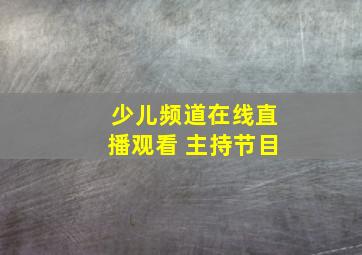 少儿频道在线直播观看 主持节目